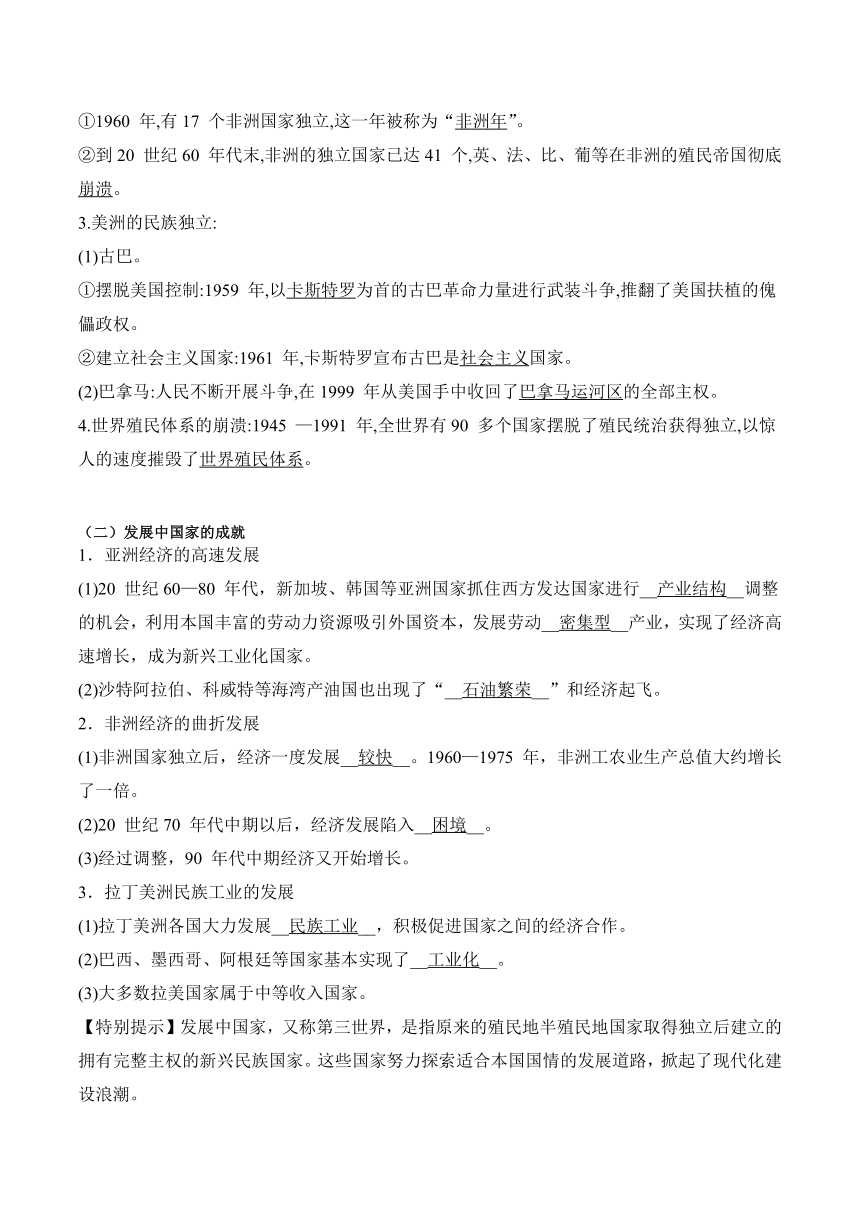 ①1960 年,有 17 个非洲国家独立,这一年被称为“非洲年”。

②到 20 世纪 60 年代末,非洲的独立国家已达 41 个,英、法、比、葡等在非洲的殖民帝国彻底崩溃。

3.美洲的民族独立:

(1)古巴。

①摆脱美国控制:1959 年,以卡斯特罗为首的古巴革命力量进行武装斗争,推翻了美国扶植的傀儡政权。

②建立社会主义国家:1961 年,卡斯特罗宣布古巴是社会主义国家。

(2)巴拿马:人民不断开展斗争,在 1999 年从美国手中收回了巴拿马运河区的全部主权。

4.世界殖民体系的崩溃:1945 —1991 年,全世界有 90 多个国家摆脱了殖民统治获得独立,以惊人的速度摧毁了世界殖民体系。

（二）发展中国家的成就

1．亚洲经济的高速发展

(1)20 世纪 60—80 年代，新加坡、韩国等亚洲国家抓住西方发达国家进行__产业结构__调整的机会，利用本国丰富的劳动力资源吸引外国资本，发展劳动__密集型__产业，实现了经济高速增长，成为新兴工业化国家。

(2)沙特阿拉伯、科威特等海湾产油国也出现了“__石油繁荣__”和经济起飞。

2．非洲经济的曲折发展

(1)非洲国家独立后，经济一度发展__较快__。1960—1975 年，非洲工农业生产总值大约增长了一倍。

(2)20 世纪 70 年代中期以后，经济发展陷入__困境__。

(3)经过调整，90 年代中期经济又开始增长。

3．拉丁美洲民族工业的发展

(1)拉丁美洲各国大力发展__民族工业__，积极促进国家之间的经济合作。

(2)巴西、墨西哥、阿根廷等国家基本实现了__工业化__。

(3)大多数拉美国家属于中等收入国家。

【特别提示】发展中国家，又称第三世界，是指原来的殖民地半殖民地国家取得独立后建立的拥有完整主权的新兴民族国家。这些国家努力探索适合本国国情的发展道路，掀起了现代化建设浪潮。